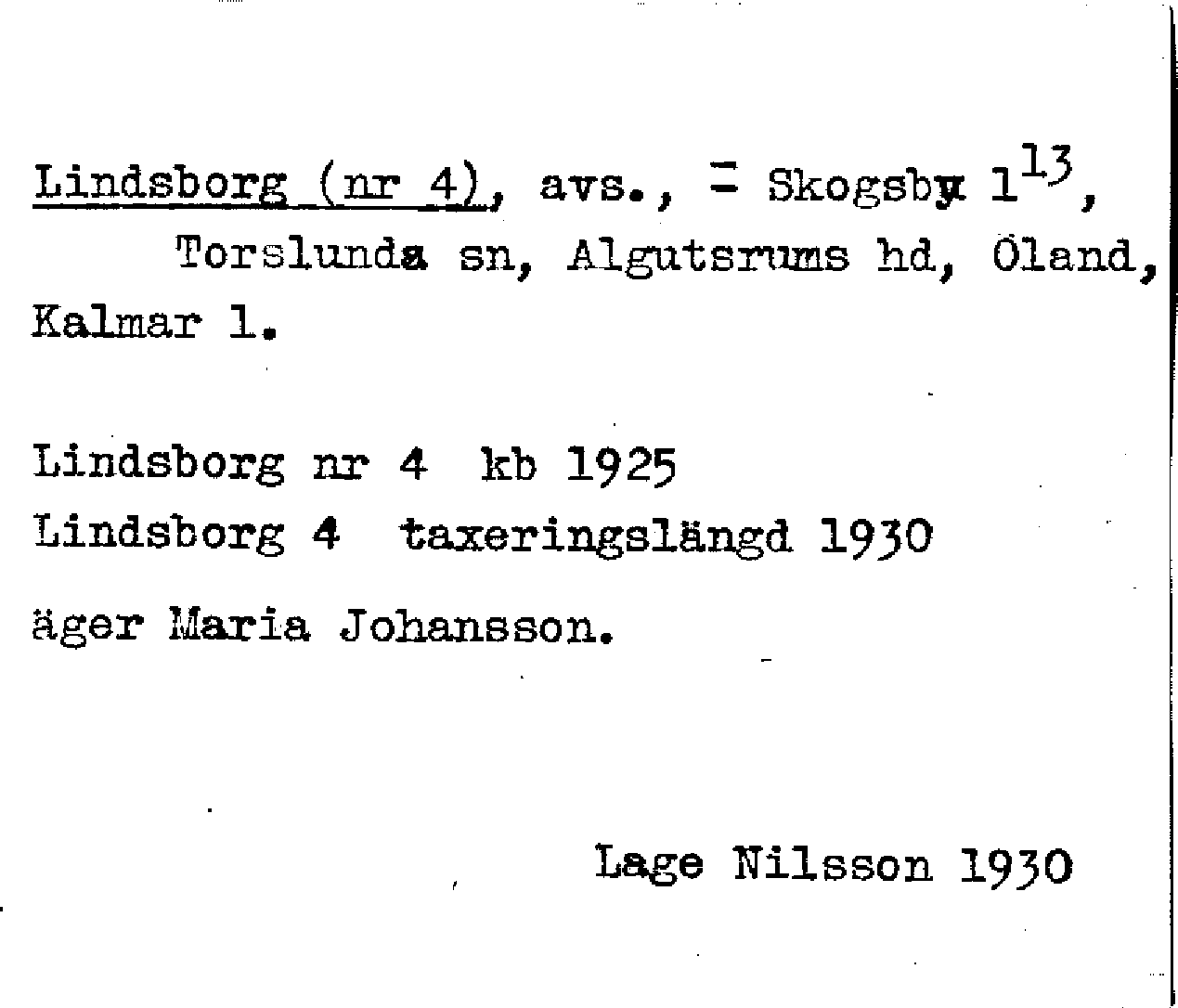 Lindsborg (nr 4), avs., = Skogsby $1^{13}$, Torslunda sn, Algutsrums hd, Öland, Kalmar l.

Lindsborg nr 4 kb 1925
Lindsborg 4 taxeringslängd 1930
äger Maria Johansson.

Lage Nilsson 1930